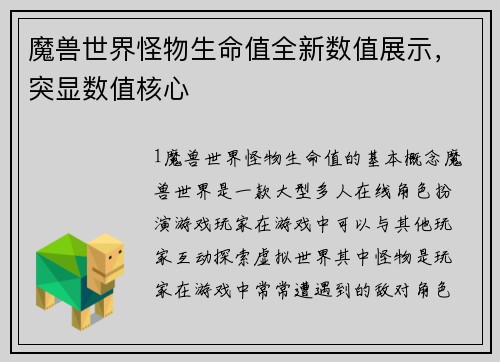 魔兽世界怪物生命值全新数值展示，突显数值核心

1魔兽世界怪物生命值的基本概念魔兽世界是一款大型多人在线角色扮演游戏玩家在游戏中可以与其他玩家互动探索虚拟世界其中怪物是玩家在游戏中常常遭遇到的敌对角色